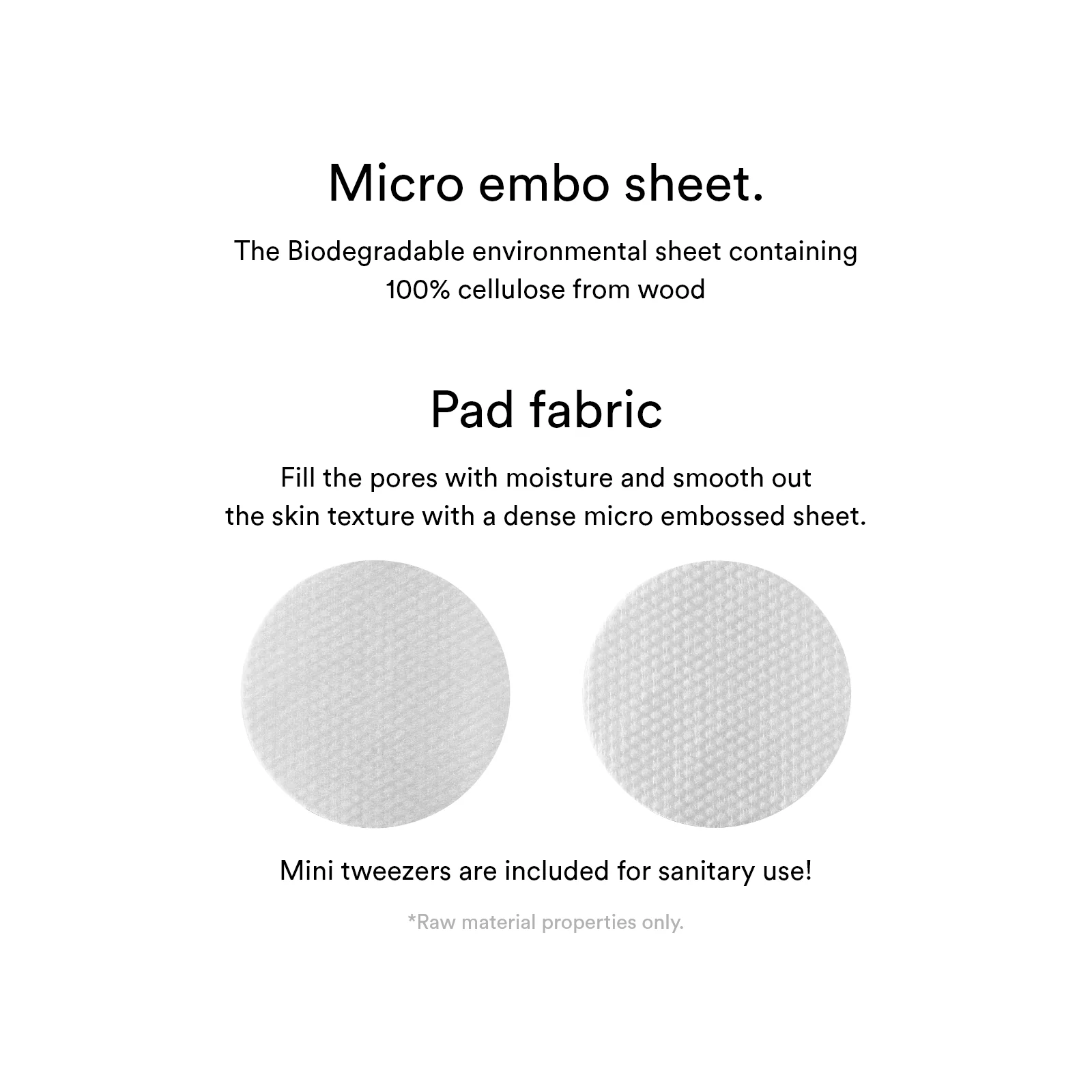 Micro embo sheet.

The Biodegradable environmental sheet containing 100% cellulose from wood

Pad fabric

Fill the pores with moisture and smooth out the skin texture with a dense micro embossed sheet.

Mini tweezers are included for sanitary use!

*Raw material properties only.